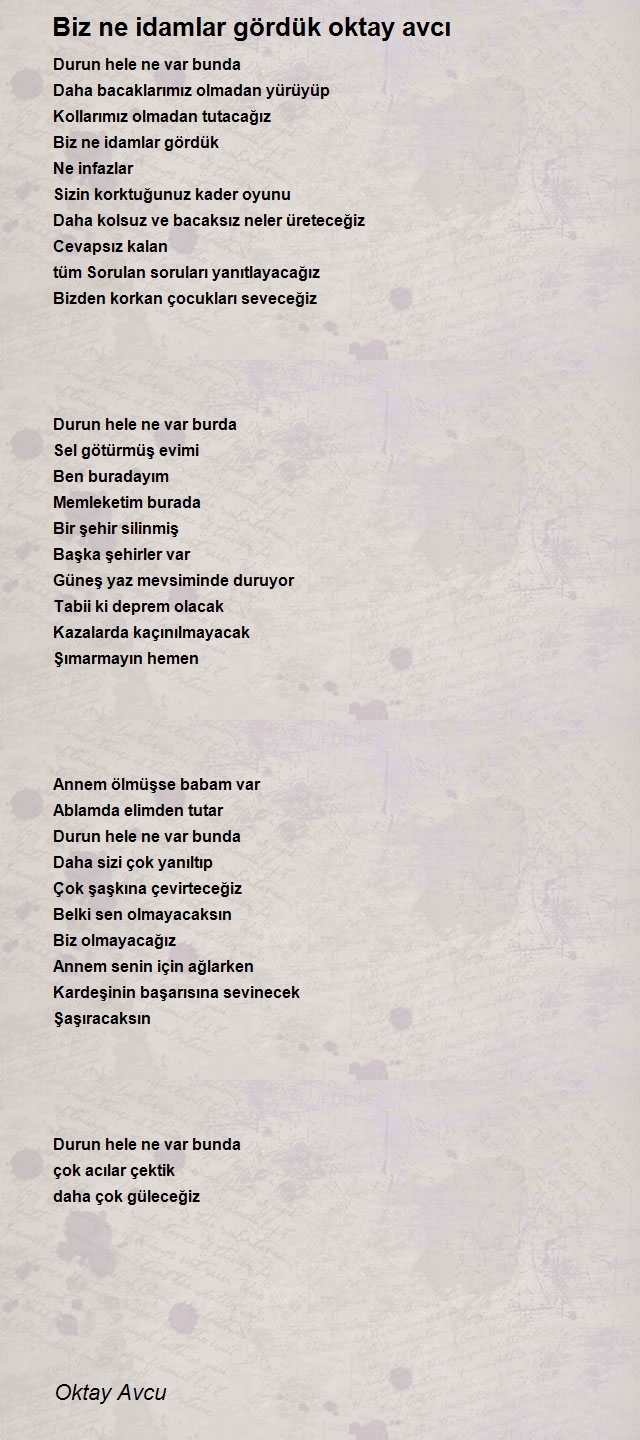 Biz ne idamlar gördük oktay avcı

Durun hele ne var bunda
Daha bacaklarımız olmadan yürüyüp
Kollarımız olmadan tutacağız
Biz ne idamlar gördük
Ne infazlar
Sizin korktuğunuz kader oyunu
Daha kolsuz ve bacaksız neler üreteceğiz
Cevapsız kalan
tüm Sorulan soruları yanıtlayacağız
Bizden korkan çocukları seveceğiz

Durun hele ne var burda
Sel götürmüş evimi
Ben buradayım
Memleketim burada
Bir şehir silinmiş
Başka şehirler var
Güneş yaz mevsiminde duruyor
Tabii ki deprem olacak
Kazalarda kaçınılmayacak
Şımarmayın hemen

Annem ölmüşse babam var
Ablamda elimden tutar
Durun hele ne var bunda
Daha sizi çok yanıltıp
Çok şaşkına çevirteceğiz
Belki sen olmayacaksın
Biz olmayacağız
Annem senin için ağlarken
Kardeşinin başarısına sevinecek
Şaşıracaksın

Durun hele ne var bunda
çok acılar çektik
daha çok güleceğiz

Oktay Avcu